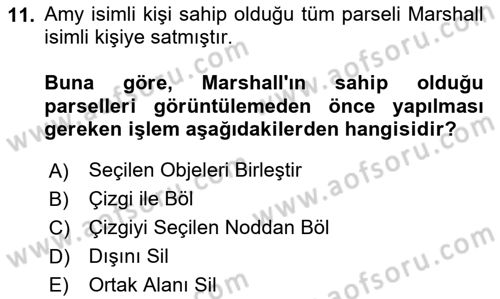 11. Amy isimli kişi sahip olduğu tüm parseli Marshall isimli kişiye satmıştır.

Buna göre, Marshall'ın sahip olduğu parselleri görüntülemeden önce yapılması gereken işlem aşağıdakilerden hangisidir?

A) Seçilen Objeleri Birleştir
B) Çizgi ile Böl
C) Çizgiyi Seçilen Noddan Böl
D) Dışını Sil
E) Ortak Alanı Sil

www.aofsoru.com